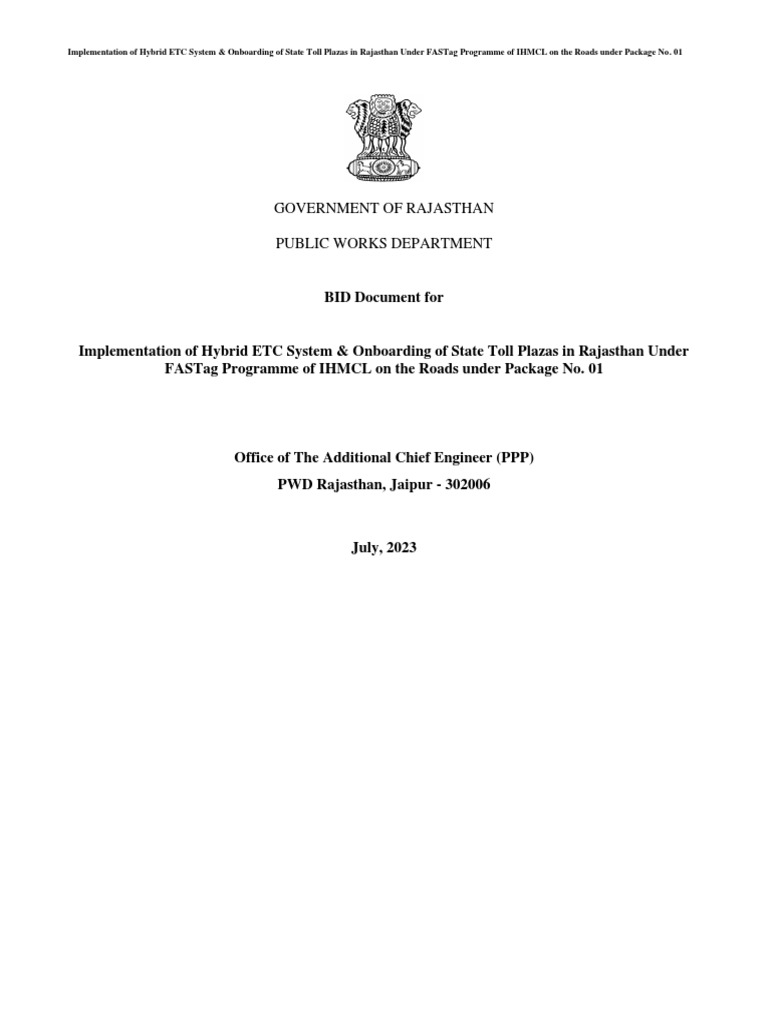 Implementation of Hybrid ETC System & Onboarding of State Toll Plazas in Rajasthan Under FASTag Programme of IHMCL on the Roads under Package No. 01

GOVERNMENT OF RAJASTHAN

PUBLIC WORKS DEPARTMENT

BID Document for

Implementation of Hybrid ETC System & Onboarding of State Toll Plazas in Rajasthan Under FASTag Programme of IHMCL on the Roads under Package No. 01

Office of The Additional Chief Engineer (PPP)

PWD Rajasthan, Jaipur - 302006

July, 2023